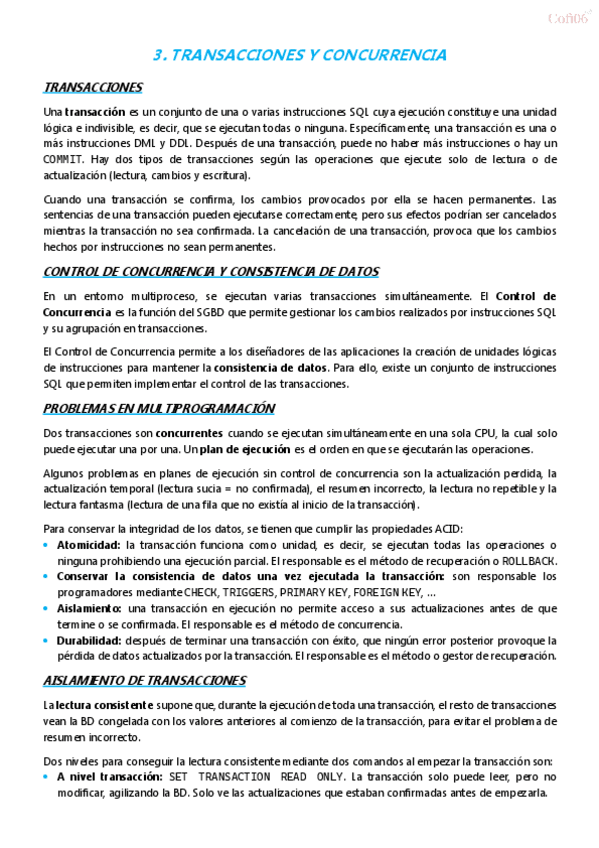 Cofi06

3. TRANSACCIONES Y CONCURRENCIA

TRANSACCIONES

Una transacción es un conjunto de una o varias instrucciones SQL cuya ejecución constituye una unidad lógica e indivisible, es decir, que se ejecutan todas o ninguna. Específicamente, una transacción es una o más instrucciones DML y DDL. Después de una transacción, puede no haber más instrucciones o hay un COMMIT. Hay dos tipos de transacciones según las operaciones que ejecute: solo de lectura o de actualización (lectura, cambios y escritura).

Cuando una transacción se confirma, los cambios provocados por ella se hacen permanentes. Las sentencias de una transacción pueden ejecutarse correctamente, pero sus efectos podrían ser cancelados mientras la transacción no sea confirmada. La cancelación de una transacción, provoca que los cambios hechos por instrucciones no sean permanentes.

CONTROL DE CONCURRENCIA Y CONSISTENCIA DE DATOS

En un entorno multiproceso, se ejecutan varias transacciones simultáneamente. El Control de Concurrencia es la función del SGBD que permite gestionar los cambios realizados por instrucciones SQL y su agrupación en transacciones.

El Control de Concurrencia permite a los diseñadores de las aplicaciones la creación de unidades lógicas de instrucciones para mantener la consistencia de datos. Para ello, existe un conjunto de instrucciones SQL que permiten implementar el control de las transacciones.

PROBLEMAS EN MULTIPROGRAMACIÓN

Dos transacciones son concurrentes cuando se ejecutan simultáneamente en una sola CPU, la cual solo puede ejecutar una por una. Un plan de ejecución es el orden en que se ejecutarán las operaciones.

Algunos problemas en planes de ejecución sin control de concurrencia son la actualización perdida, la actualización temporal (lectura sucia = no confirmada), el resumen incorrecto, la lectura no repetible y la lectura fantasma (lectura de una fila que no existía al inicio de la transacción).

Para conservar la integridad de los datos, se tienen que cumplir las propiedades ACID:
• Atomicidad: la transacción funciona como unidad, es decir, se ejecutan todas las operaciones o ninguna prohibiendo una ejecución parcial. El responsable es el método de recuperación o ROLLBACK.
• Conservar la consistencia de datos una vez ejecutada la transacción: son responsable los programadores mediante CHECK, TRIGGERS, PRIMARY KEY, FOREIGN KEY, ...
• Aislamiento: una transacción en ejecución no permite acceso a sus actualizaciones antes de que termine o se confirmada. El responsable es el método de concurrencia.
• Durabilidad: después de terminar una transacción con éxito, que ningún error posterior provoque la pérdida de datos actualizados por la transacción. El responsable es el método o gestor de recuperación.

AISLAMIENTO DE TRANSACCIONES

La lectura consistente supone que, durante la ejecución de toda una transacción, el resto de transacciones vean la BD congelada con los valores anteriores al comienzo de la transacción, para evitar el problema de resumen incorrecto.

Dos niveles para conseguir la lectura consistente mediante dos comandos al empezar la transacción son:
• A nivel transacción: SET TRANSACTION READ ONLY. La transacción solo puede leer, pero no modificar, agilizando la BD. Solo ve las actualizaciones que estaban confirmadas antes de empezarla.